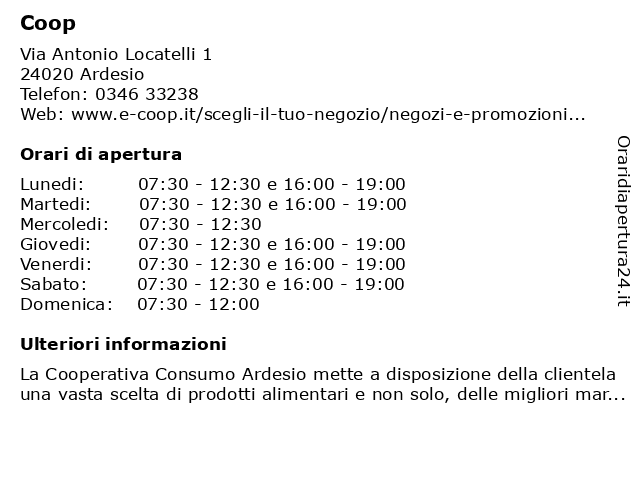 Coop

Via Antonio Locatelli 1
24020 Ardesio
Telefon: 0346 33238
Web: www.e-coop.it/scegli-il-tuo-negozio/negozi-e-promozioni...

Orari di apertura

| | |
|---|---|
| Lunedi: | 07:30 - 12:30 e 16:00 - 19:00 |
| Martedi: | 07:30 - 12:30 e 16:00 - 19:00 |
| Mercoledi: | 07:30 - 12:30 |
| Giovedi: | 07:30 - 12:30 e 16:00 - 19:00 |
| Venerdi: | 07:30 - 12:30 e 16:00 - 19:00 |
| Sabato: | 07:30 - 12:30 e 16:00 - 19:00 |
| Domenica: | 07:30 - 12:00 |

Ulteriori informazioni

La Cooperativa Consumo Ardesio mette a disposizione della clientela una vasta scelta di prodotti alimentari e non solo, delle migliori mar...

Oraridiapertura24.it